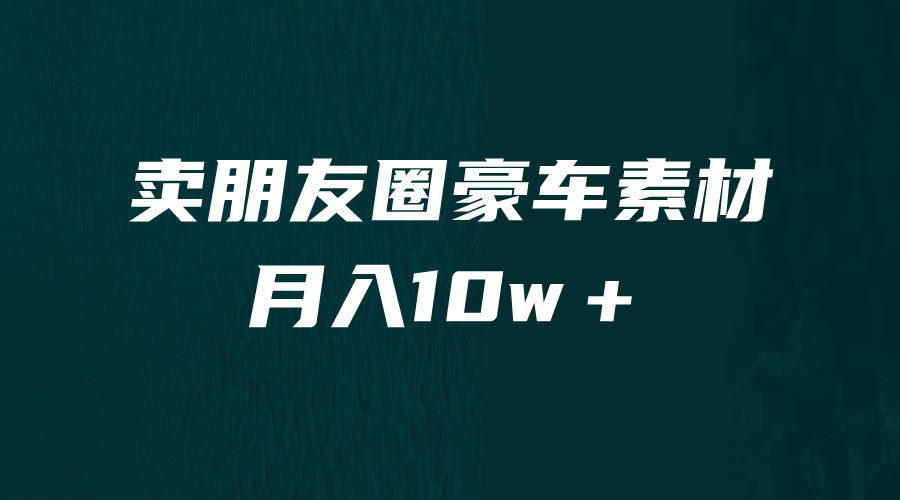 卖朋友圈豪车素材
月入10w +